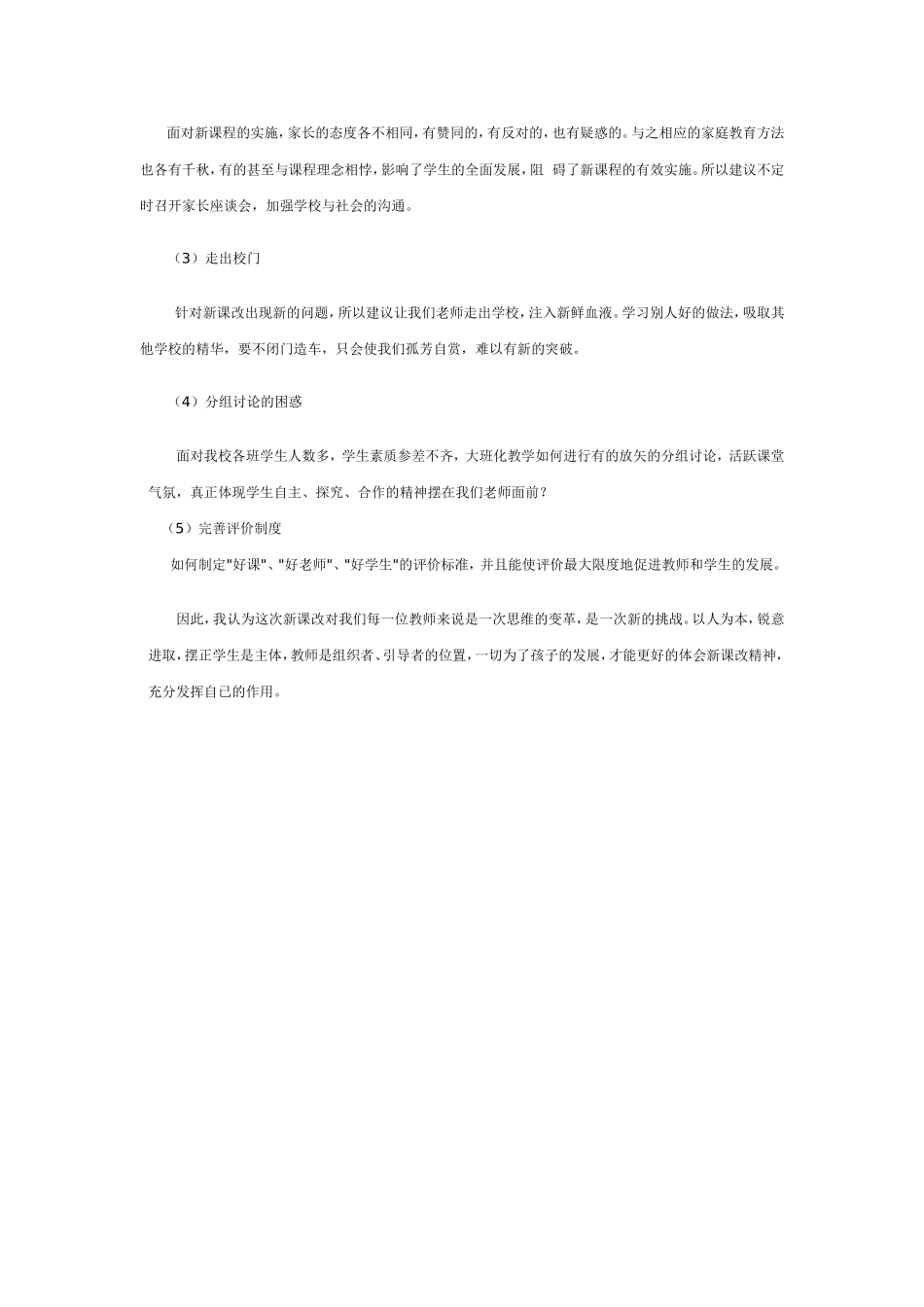 面对新课程的实施，家长的态度各不相同，有赞同的，有反对的，也有疑惑的。与之相应的家庭教育方法也各有千秋，有的甚至与课程理念相悖，影响了学生的全面发展，阻 碍了新课程的有效实施。所以建议不定时召开家长座谈会，加强学校与社会的沟通。

（3）走出校门

针对新课改出现新的问题，所以建议让我们老师走出学校，注入新鲜血液。学习别人好的做法，吸取其他学校的精华，要不闭门造车，只会使我们孤芳自赏，难以有新的突破。

（4）分组讨论的困惑

面对我校各班学生人数多，学生素质参差不齐，大班化教学如何进行有的放矢的分组讨论，活跃课堂气氛，真正体现学生自主、探究、合作的精神摆在我们老师面前？

（5）完善评价制度

如何制定"好课"、"好老师"、"好学生"的评价标准，并且能使评价最大限度地促进教师和学生的发展。

因此，我认为这次新课改对我们每一位教师来说是一次思维的变革，是一次新的挑战。以人为本，锐意进取，摆正学生是主体，教师是组织者、引导者的位置，一切为了孩子的发展，才能更好的体会新课改精神，充分发挥自己的作用。